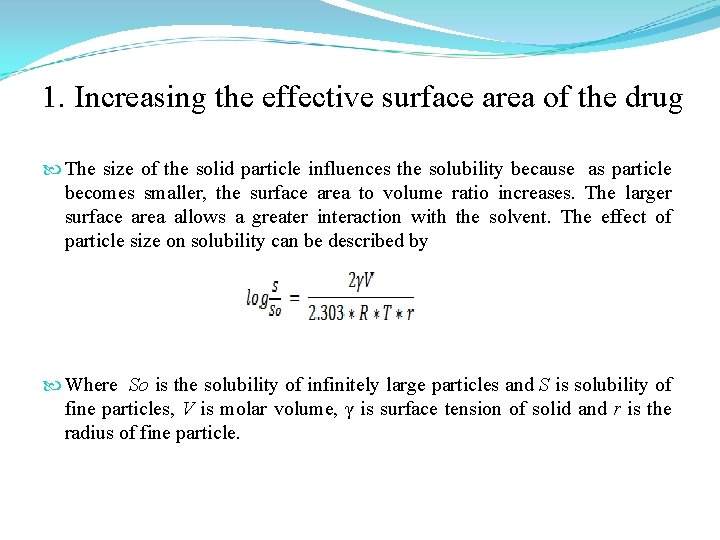 1. Increasing the effective surface area of the drug

The size of the solid particle influences the solubility because as particle becomes smaller, the surface area to volume ratio increases. The larger surface area allows a greater interaction with the solvent. The effect of particle size on solubility can be described by

$log\frac{S}{So} = \frac{2\gamma V}{2.303 * R * T * r}$

Where $So$ is the solubility of infinitely large particles and $S$ is solubility of fine particles, $V$ is molar volume, $\gamma$ is surface tension of solid and $r$ is the radius of fine particle.